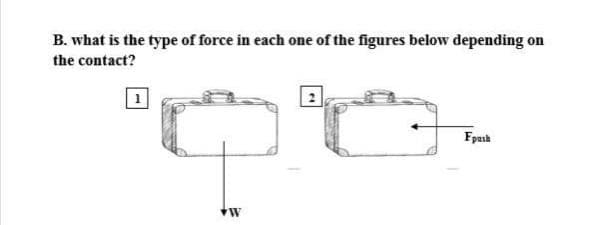 B. what is the type of force in each one of the figures below depending on the contact?

1

2

$F_{push}$

W